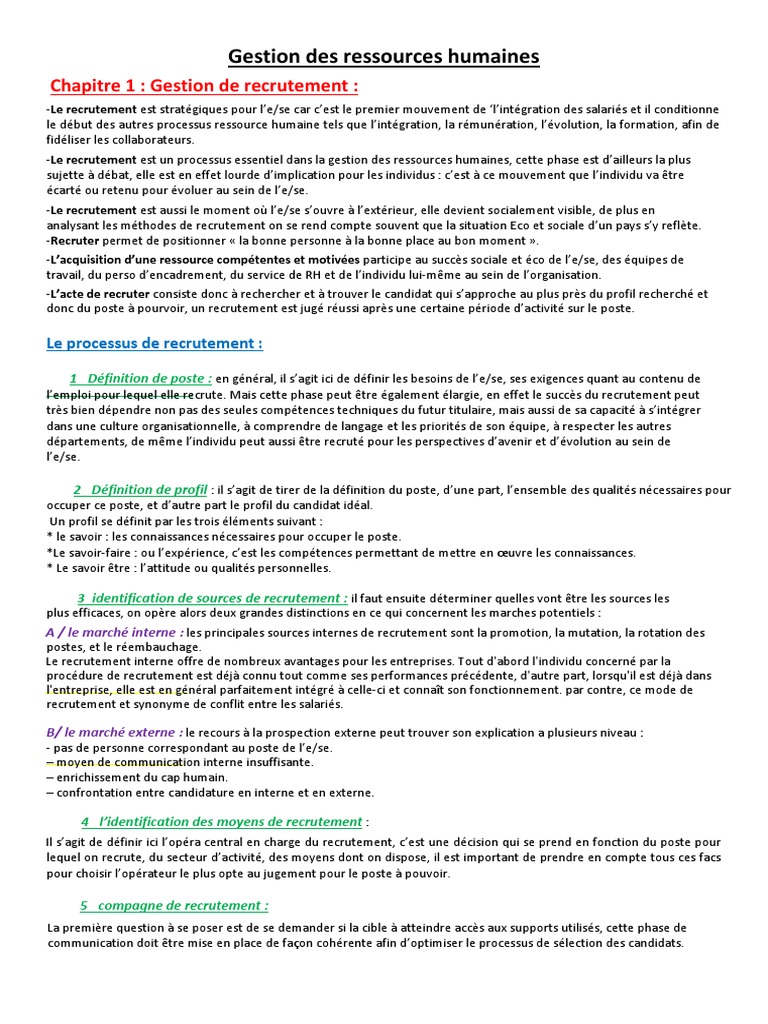 Gestion des ressources humaines

Chapitre 1 : Gestion de recrutement :

-Le recrutement est stratégiques pour l'e/se car c'est le premier mouvement de 'l'intégration des salariés et il conditionne le début des autres processus ressource humaine tels que l'intégration, la rémunération, l'évolution, la formation, afin de fidéliser les collaborateurs.

-Le recrutement est un processus essentiel dans la gestion des ressources humaines, cette phase est d'ailleurs la plus sujette à débat, elle est en effet lourde d'implication pour les individus : c'est à ce mouvement que l'individu va être écarté ou retenu pour évoluer au sein de l'e/se.

-Le recrutement est aussi le moment où l'e/se s'ouvre à l'extérieur, elle devient socialement visible, de plus en analysant les méthodes de recrutement on se rend compte souvent que la situation Eco et sociale d'un pays s'y reflète.
-Recruter permet de positionner « la bonne personne à la bonne place au bon moment ».

-L'acquisition d'une ressource compétentes et motivées participe au succès sociale et éco de l'e/se, des équipes de travail, du perso d'encadrement, du service de RH et de l'individu lui-même au sein de l'organisation.

-L'acte de recruter consiste donc à rechercher et à trouver le candidat qui s'approche au plus près du profil recherché et donc du poste à pourvoir, un recrutement est jugé réussi après une certaine période d'activité sur le poste.

Le processus de recrutement :

1 Définition de poste : en général, il s'agit ici de définir les besoins de l'e/se, ses exigences quant au contenu de l'emploi pour lequel elle recrute. Mais cette phase peut être également élargie, en effet le succès du recrutement peut très bien dépendre non pas des seules compétences techniques du futur titulaire, mais aussi de sa capacité à s'intégrer dans une culture organisationnelle, à comprendre de langage et les priorités de son équipe, à respecter les autres départements, de même l'individu peut aussi être recruté pour les perspectives d'avenir et d'évolution au sein de l'e/se.

2 Définition de profil : il s'agit de tirer de la définition du poste, d'une part, l'ensemble des qualités nécessaires pour occuper ce poste, et d'autre part le profil du candidat idéal.
Un profil se définit par les trois éléments suivant :
* le savoir : les connaissances nécessaires pour occuper le poste.
*Le savoir-faire : ou l'expérience, c'est les compétences permettant de mettre en œuvre les connaissances.
* Le savoir être : l'attitude ou qualités personnelles.

3 identification de sources de recrutement : il faut ensuite déterminer quelles vont être les sources les plus efficaces, on opère alors deux grandes distinctions en ce qui concernent les marches potentiels :
A / le marché interne : les principales sources internes de recrutement sont la promotion, la mutation, la rotation des postes, et le réembauchage.
Le recrutement interne offre de nombreux avantages pour les entreprises. Tout d'abord l'individu concerné par la procédure de recrutement est déjà connu tout comme ses performances précédente, d'autre part, lorsqu'il est déjà dans l'entreprise, elle est en général parfaitement intégré à celle-ci et connaît son fonctionnement. par contre, ce mode de recrutement et synonyme de conflit entre les salariés.

B/ le marché externe : le recours à la prospection externe peut trouver son explication a plusieurs niveau :
- pas de personne correspondant au poste de l'e/se.
– moyen de communication interne insuffisante.
– enrichissement du cap humain.
– confrontation entre candidature en interne et en externe.

4 l'identification des moyens de recrutement :

Il s'agit de définir ici l'opéra central en charge du recrutement, c'est une décision qui se prend en fonction du poste pour lequel on recrute, du secteur d'activité, des moyens dont on dispose, il est important de prendre en compte tous ces facs pour choisir l'opérateur le plus opte au jugement pour le poste à pouvoir.

5 compagne de recrutement :

La première question à se poser est de se demander si la cible à atteindre accès aux supports utilisés, cette phase de communication doit être mise en place de façon cohérente afin d'optimiser le processus de sélection des candidats.